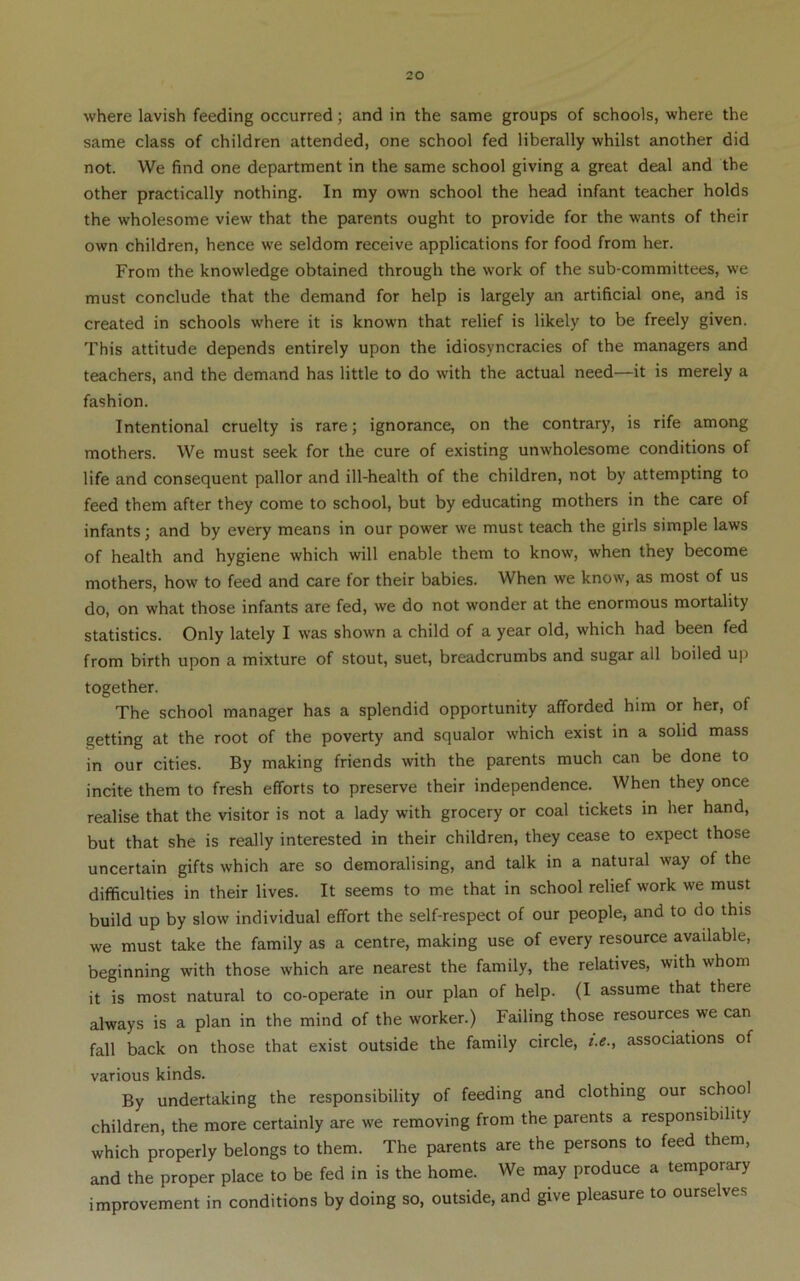 20

where lavish feeding occurred; and in the same groups of schools, where the same class of children attended, one school fed liberally whilst another did not. We find one department in the same school giving a great deal and the other practically nothing. In my own school the head infant teacher holds the wholesome view that the parents ought to provide for the wants of their own children, hence we seldom receive applications for food from her.

From the knowledge obtained through the work of the sub-committees, we must conclude that the demand for help is largely an artificial one, and is created in schools where it is known that relief is likely to be freely given. This attitude depends entirely upon the idiosyncracies of the managers and teachers, and the demand has little to do with the actual need—it is merely a fashion.

Intentional cruelty is rare; ignorance, on the contrary, is rife among mothers. We must seek for the cure of existing unwholesome conditions of life and consequent pallor and ill-health of the children, not by attempting to feed them after they come to school, but by educating mothers in the care of infants; and by every means in our power we must teach the girls simple laws of health and hygiene which will enable them to know, when they become mothers, how to feed and care for their babies. When we know, as most of us do, on what those infants are fed, we do not wonder at the enormous mortality statistics. Only lately I was shown a child of a year old, which had been fed from birth upon a mixture of stout, suet, breadcrumbs and sugar all boiled up together.

The school manager has a splendid opportunity afforded him or her, of getting at the root of the poverty and squalor which exist in a solid mass in our cities. By making friends with the parents much can be done to incite them to fresh efforts to preserve their independence. When they once realise that the visitor is not a lady with grocery or coal tickets in her hand, but that she is really interested in their children, they cease to expect those uncertain gifts which are so demoralising, and talk in a natural way of the difficulties in their lives. It seems to me that in school relief work we must build up by slow individual effort the self-respect of our people, and to do this we must take the family as a centre, making use of every resource available, beginning with those which are nearest the family, the relatives, with whom it is most natural to co-operate in our plan of help. (I assume that there always is a plan in the mind of the worker.) Failing those resources we can fall back on those that exist outside the family circle, i.e., associations of various kinds.

By undertaking the responsibility of feeding and clothing our school children, the more certainly are we removing from the parents a responsibility which properly belongs to them. The parents are the persons to feed them, and the proper place to be fed in is the home. We may produce a temporary improvement in conditions by doing so, outside, and give pleasure to ourselves